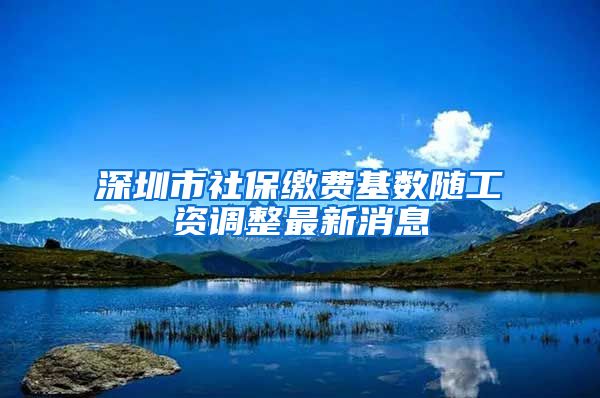 深圳市社保缴费基数随工资调整最新消息